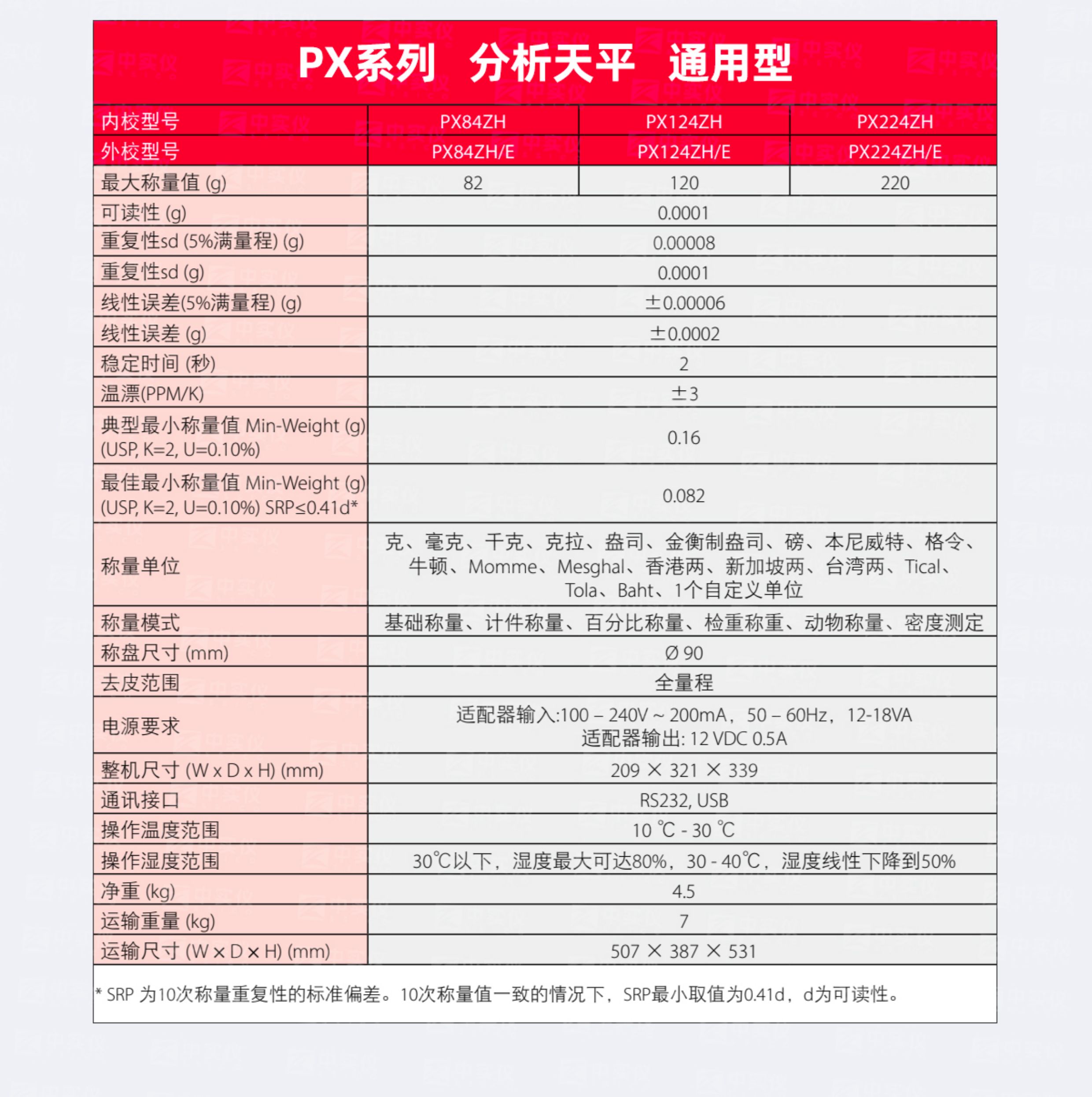 PX系列 分析天平 通用型

| 内校型号 | PX84ZH | PX124ZH | PX224ZH |
|---|---|---|---|
| 外校型号 | PX84ZH/E | PX124ZH/E | PX224ZH/E |
| 最大称量值 (g) | 82 | 120 | 220 |
| 可读性 (g) | 0.0001 | | |
| 重复性sd (5%满量程) (g) | 0.00008 | | |
| 重复性sd (g) | 0.0001 | | |
| 线性误差(5%满量程) (g) | ±0.00006 | | |
| 线性误差 (g) | ±0.0002 | | |
| 稳定时间 (秒) | 2 | | |
| 温漂(PPM/K) | ±3 | | |
| 典型最小称量值 Min-Weight (g) (USP, K=2, U=0.10%) | 0.16 | | |
| 最佳最小称量值 Min-Weight (g) (USP, K=2, U=0.10%) SRP≤0.41d* | 0.082 | | |
| 称量单位 | 克、毫克、千克、克拉、盎司、金衡制盎司、磅、本尼威特、格令、牛顿、Momme、Mesghal、香港两、新加坡两、台湾两、Tical、Tola、Baht、1个自定义单位 | | |
| 称量模式 | 基础称量、计件称量、百分比称量、检重称重、动物称量、密度测定 | | |
| 称盘尺寸 (mm) | Ø 90 | | |
| 去皮范围 | 全量程 | | |
| 电源要求 | 适配器输入:100 – 240V ~ 200mA， 50 – 60Hz， 12-18VA 适配器输出: 12 VDC 0.5A | | |
| 整机尺寸 (W x D x H) (mm) | 209 × 321 × 339 | | |
| 通讯接口 | RS232, USB | | |
| 操作温度范围 | 10 ℃ - 30 ℃ | | |
| 操作湿度范围 | 30℃以下，湿度最大可达80%，30 - 40℃，湿度线性下降到50% | | |
| 净重 (kg) | 4.5 | | |
| 运输重量 (kg) | 7 | | |
| 运输尺寸 (W x D x H) (mm) | 507 × 387 × 531 | | |

* SRP 为10次称量重复性的标准偏差。10次称量值一致的情况下，SRP最小取值为0.41d，d为可读性。